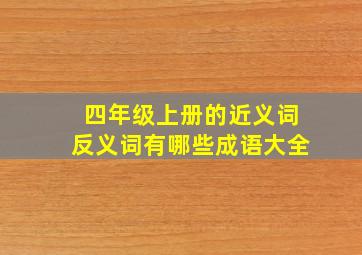 四年级上册的近义词
反义词有哪些成语大全